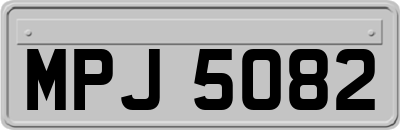 MPJ 5082